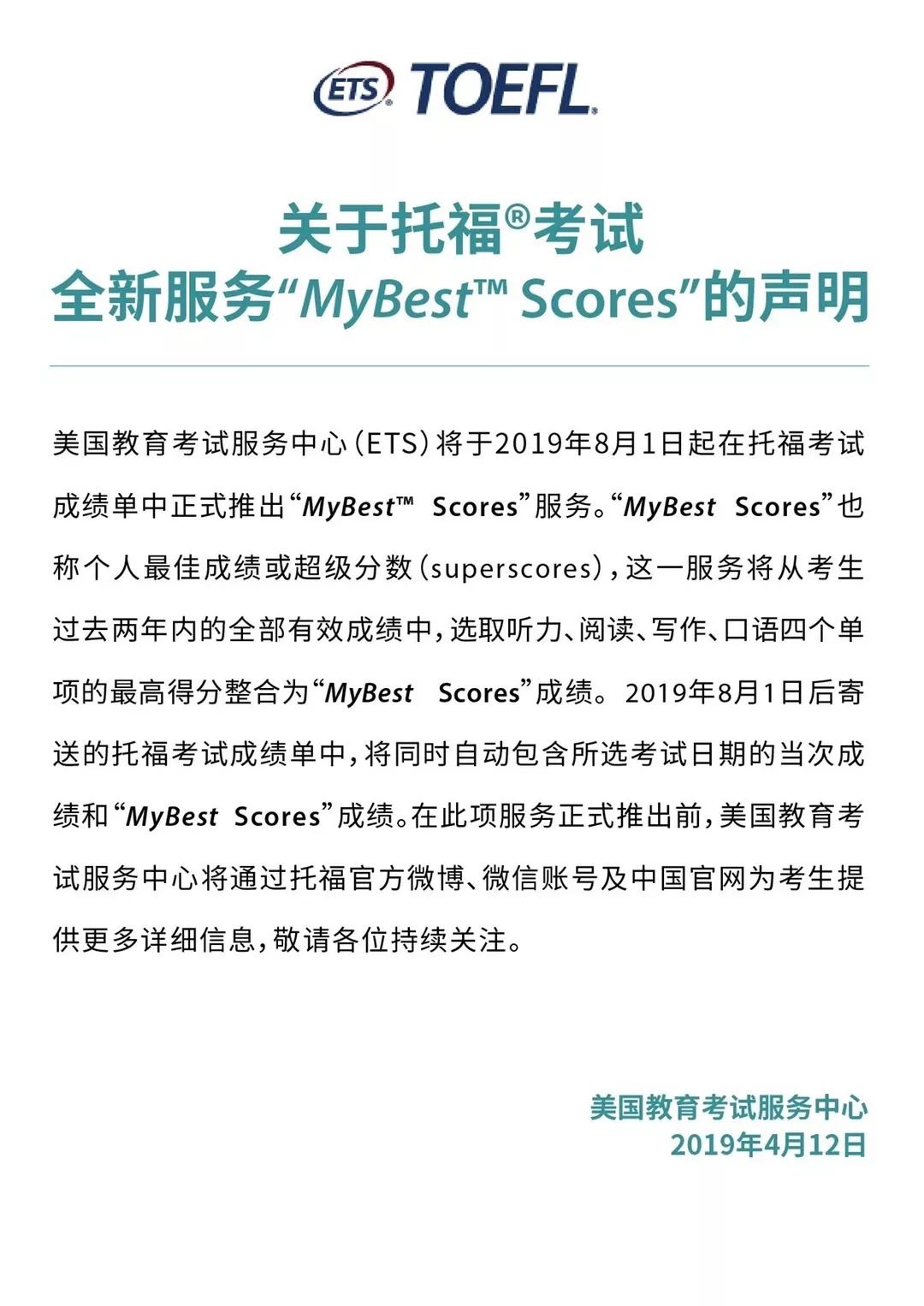 ETS® TOEFL®

关于托福®考试
全新服务“MyBest™ Scores”的声明

美国教育考试服务中心（ETS）将于2019年8月1日起在托福考试成绩单中正式推出“MyBest™ Scores”服务。“MyBest Scores”也称个人最佳成绩或超级分数（superscores），这一服务将从考生过去两年内的全部有效成绩中，选取听力、阅读、写作、口语四个单项的最高得分整合为“MyBest Scores”成绩。2019年8月1日后寄送的托福考试成绩单中，将同时自动包含所选考试日期的当次成绩和“MyBest Scores”成绩。在此项服务正式推出前，美国教育考试服务中心将通过托福官方微博、微信账号及中国官网为考生提供更多详细信息，敬请各位持续关注。

美国教育考试服务中心
2019年4月12日